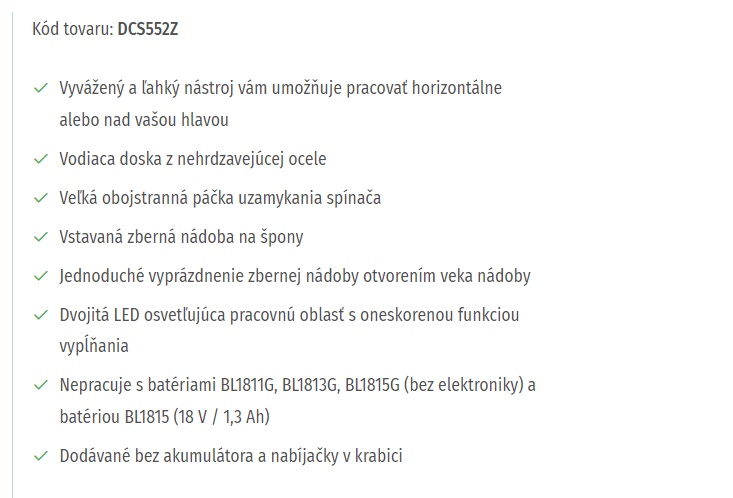 Kód tovaru: DCS552Z

✓ Vyvážený a ľahký nástroj vám umožňuje pracovať horizontálne alebo nad vašou hlavou

✓ Vodiaca doska z nehrdzavejúcej ocele

✓ Veľká obojstranná páčka uzamykania spínača

✓ Vstavaná zberná nádoba na špony

✓ Jednoduché vyprázdnenie zbernej nádoby otvorením veka nádoby

✓ Dvojitá LED osvetľujúca pracovnú oblasť s oneskorenou funkciou vypĺňania

✓ Nepracuje s batériami BL1811G, BL1813G, BL1815G (bez elektroniky) a batériou BL1815 (18 V / 1,3 Ah)

✓ Dodávané bez akumulátora a nabíjačky v krabici